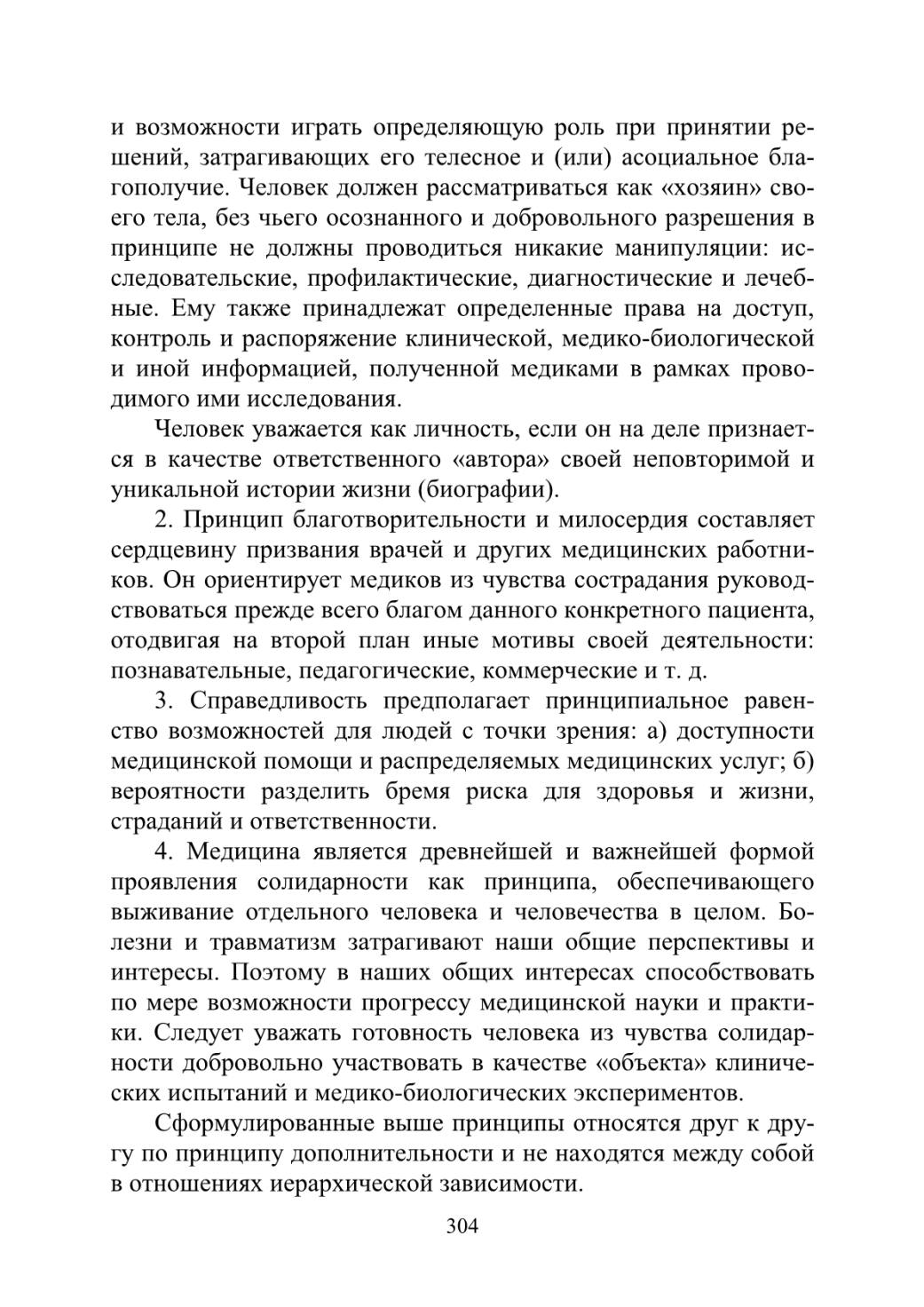 и возможности играть определяющую роль при принятии решений, затрагивающих его телесное и (или) асоциальное благополучие. Человек должен рассматриваться как «хозяин» своего тела, без чьего осознанного и добровольного разрешения в принципе не должны проводиться никакие манипуляции: исследовательские, профилактические, диагностические и лечебные. Ему также принадлежат определенные права на доступ, контроль и распоряжение клинической, медико-биологической и иной информацией, полученной медиками в рамках проводимого ими исследования.

Человек уважается как личность, если он на деле признается в качестве ответственного «автора» своей неповторимой и уникальной истории жизни (биографии).

2. Принцип благотворительности и милосердия составляет сердцевину призвания врачей и других медицинских работников. Он ориентирует медиков из чувства сострадания руководствоваться прежде всего благом данного конкретного пациента, отодвигая на второй план иные мотивы своей деятельности: познавательные, педагогические, коммерческие и т. д.

3. Справедливость предполагает принципиальное равенство возможностей для людей с точки зрения: а) доступности медицинской помощи и распределяемых медицинских услуг; б) вероятности разделить бремя риска для здоровья и жизни, страданий и ответственности.

4. Медицина является древнейшей и важнейшей формой проявления солидарности как принципа, обеспечивающего выживание отдельного человека и человечества в целом. Болезни и травматизм затрагивают наши общие перспективы и интересы. Поэтому в наших общих интересах способствовать по мере возможности прогрессу медицинской науки и практики. Следует уважать готовность человека из чувства солидарности добровольно участвовать в качестве «объекта» клинических испытаний и медико-биологических экспериментов.

Сформулированные выше принципы относятся друг к другу по принципу дополнительности и не находятся между собой в отношениях иерархической зависимости.

304